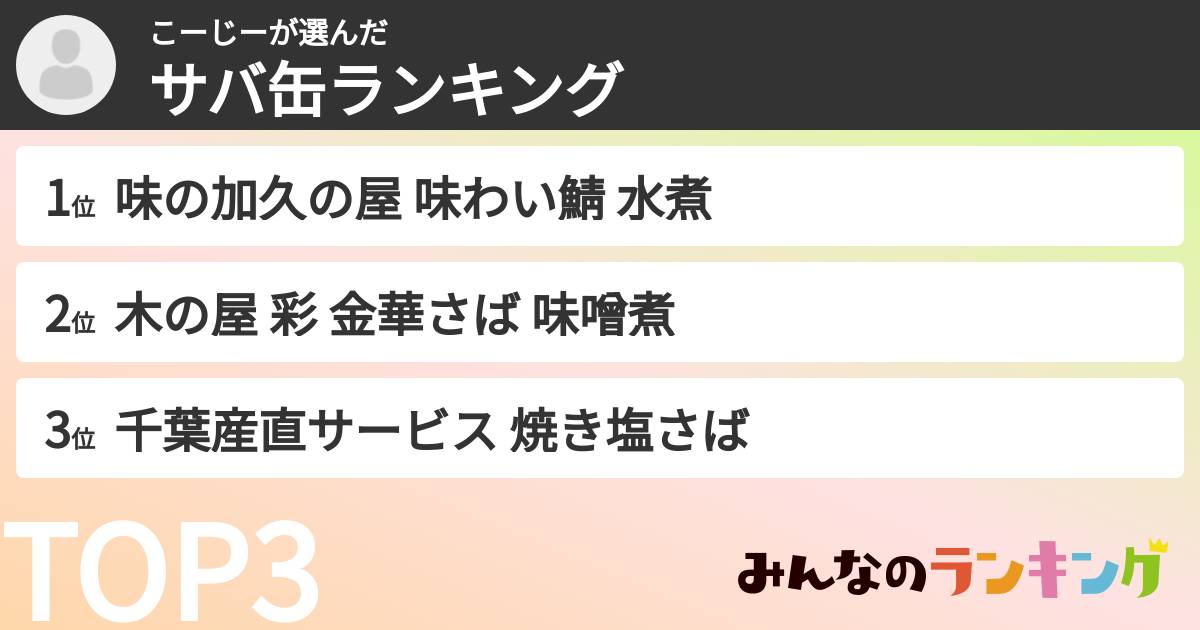 こーじーが選んだ
サバ缶ランキング

1位 味の加久の屋 味わい鯖 水煮

2位 木の屋 彩 金華さば 味噌煮

3位 千葉産直サービス 焼き塩さば

TOP3

みんなのランキング